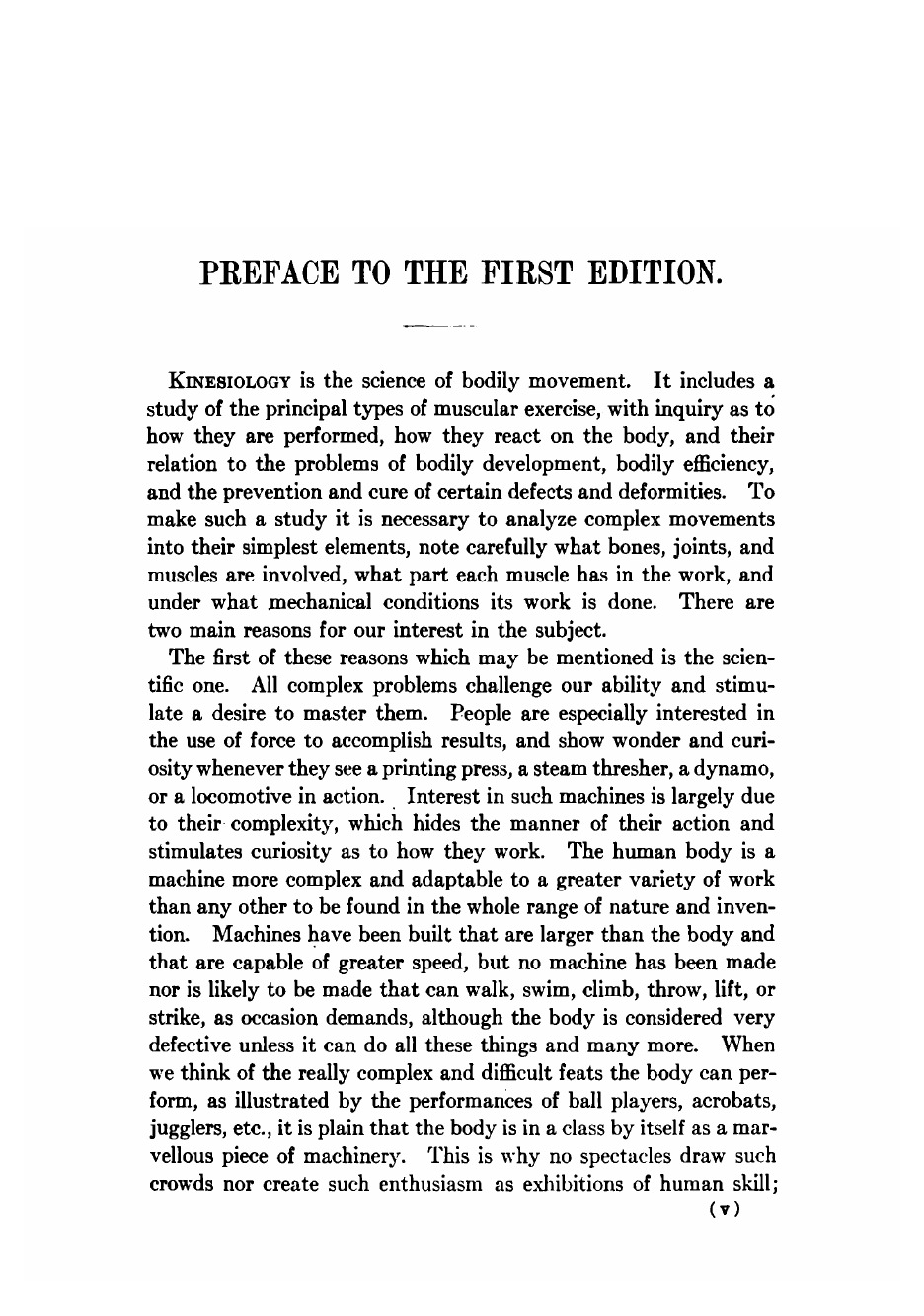 PREFACE TO THE FIRST EDITION.

KINESIOLOGY is the science of bodily movement. It includes a study of the principal types of muscular exercise, with inquiry as to how they are performed, how they react on the body, and their relation to the problems of bodily development, bodily efficiency, and the prevention and cure of certain defects and deformities. To make such a study it is necessary to analyze complex movements into their simplest elements, note carefully what bones, joints, and muscles are involved, what part each muscle has in the work, and under what mechanical conditions its work is done. There are two main reasons for our interest in the subject.

The first of these reasons which may be mentioned is the scientific one. All complex problems challenge our ability and stimulate a desire to master them. People are especially interested in the use of force to accomplish results, and show wonder and curiosity whenever they see a printing press, a steam thresher, a dynamo, or a locomotive in action. Interest in such machines is largely due to their complexity, which hides the manner of their action and stimulates curiosity as to how they work. The human body is a machine more complex and adaptable to a greater variety of work than any other to be found in the whole range of nature and invention. Machines have been built that are larger than the body and that are capable of greater speed, but no machine has been made nor is likely to be made that can walk, swim, climb, throw, lift, or strike, as occasion demands, although the body is considered very defective unless it can do all these things and many more. When we think of the really complex and difficult feats the body can perform, as illustrated by the performances of ball players, acrobats, jugglers, etc., it is plain that the body is in a class by itself as a marvellous piece of machinery. This is why no spectacles draw such crowds nor create such enthusiasm as exhibitions of human skill;

(v)